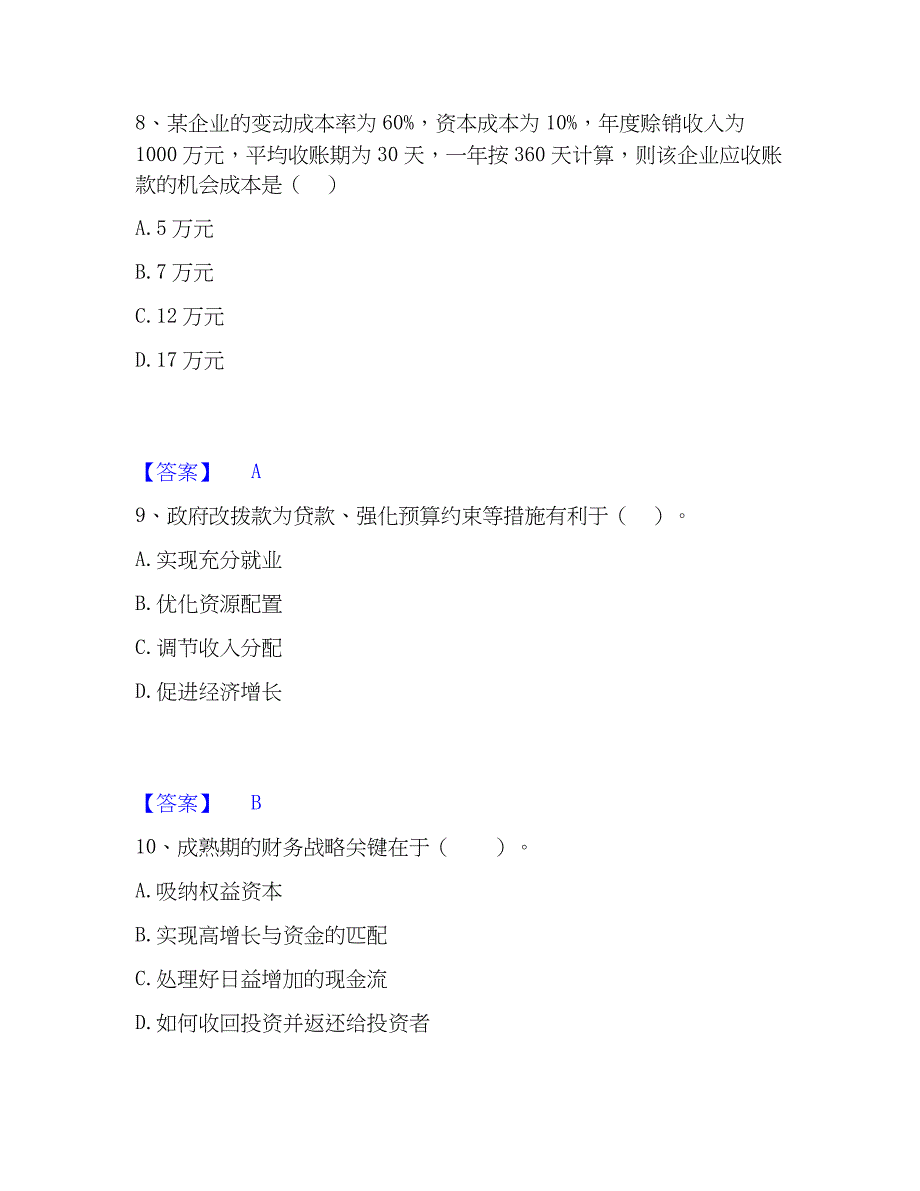 8、某企业的变动成本率为 60%，资本成本为 10%，年度赊销收入为 1000 万元，平均收账期为 30 天，一年按 360 天计算，则该企业应收账款的机会成本是（ ）

A. 5 万元

B. 7 万元

C. 12 万元

D. 17 万元

【答案】 A

9、政府改拨款为贷款、强化预算约束等措施有利于（ ）。

A. 实现充分就业

B. 优化资源配置

C. 调节收入分配

D. 促进经济增长

【答案】 B

10、成熟期的财务战略关键在于（ ）。

A. 吸纳权益资本

B. 实现高增长与资金的匹配

C. 处理好日益增加的现金流

D. 如何收回投资并返还给投资者